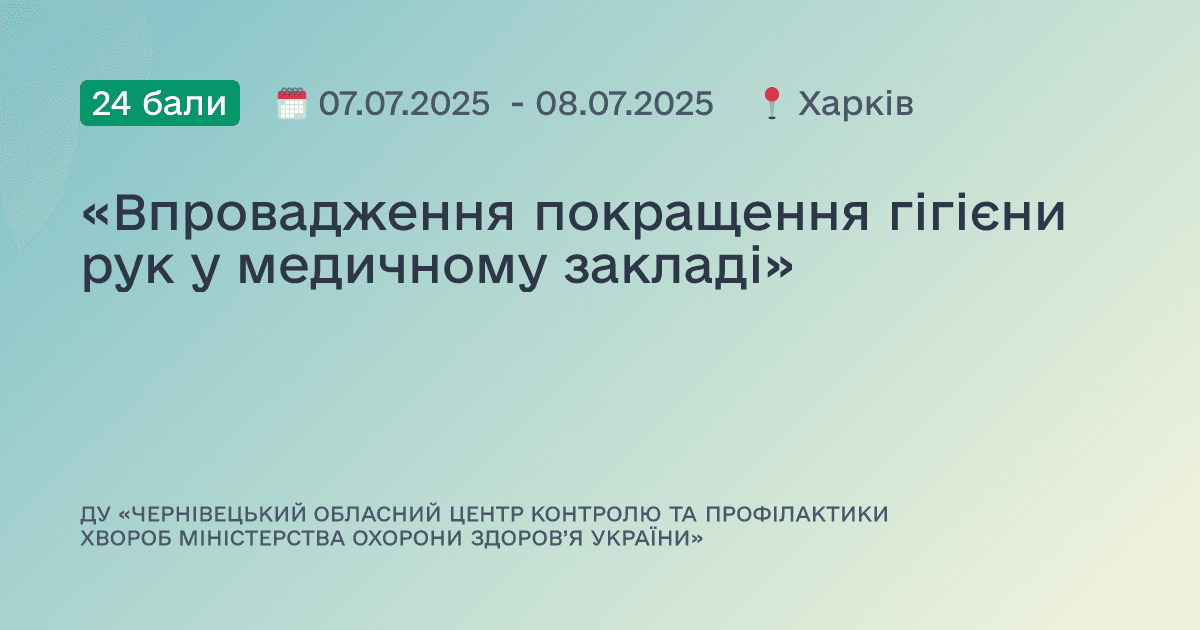 24 бали 07.07.2025 - 08.07.2025 Харків

«Впровадження покращення гігієни рук у медичному закладі»

ДУ «ЧЕРНІВЕЦЬКИЙ ОБЛАСНИЙ ЦЕНТР КОНТРОЛЮ ТА ПРОФІЛАКТИКИ ХВОРОБ МІНІСТЕРСТВА ОХОРОНИ ЗДОРОВ'Я УКРАЇНИ»